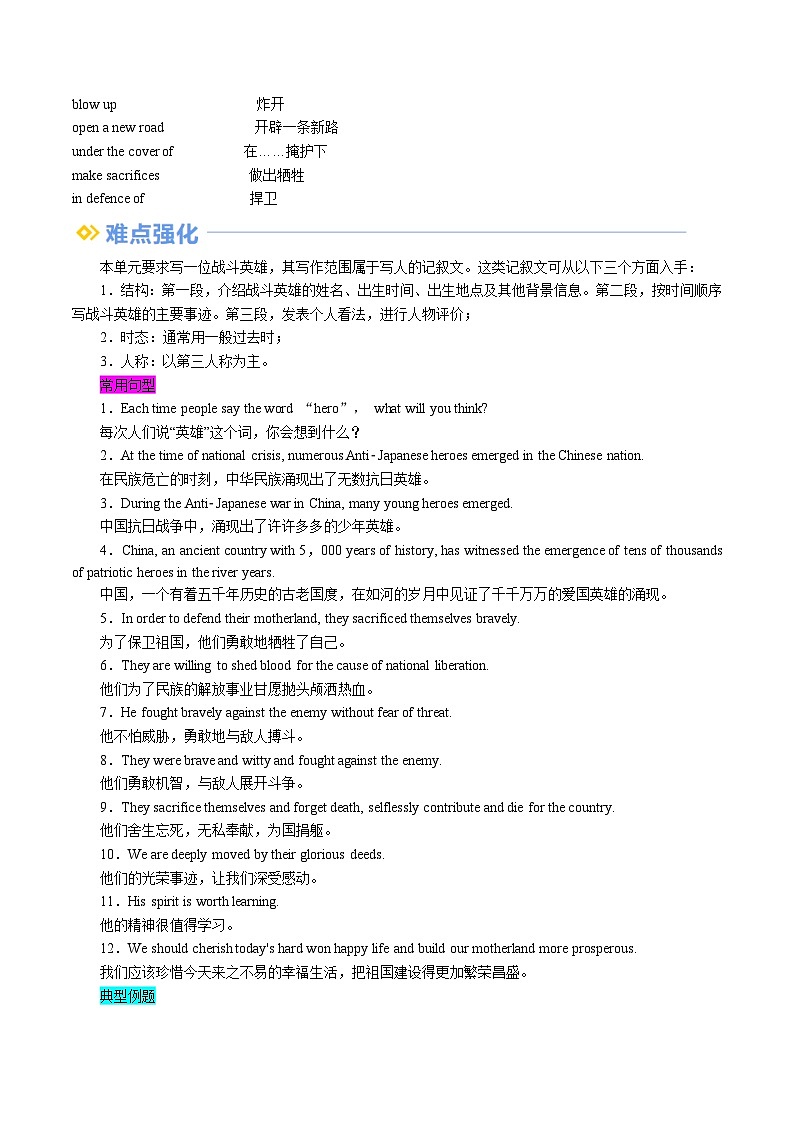 blow up 炸开
open a new road 开辟一条新路
under the cover of 在……掩护下
make sacrifices 做出牺牲
in defence of 捍卫

难点强化

本单元要求写一位战斗英雄，其写作范围属于写人的记叙文。这类记叙文可从以下三个方面入手：

1．结构：第一段，介绍战斗英雄的姓名、出生时间、出生地点及其他背景信息。第二段，按时间顺序写战斗英雄的主要事迹。第三段，发表个人看法，进行人物评价；

2．时态：通常用一般过去时；

3．人称：以第三人称为主。

常用句型

1．Each time people say the word “hero”， what will you think?
每次人们说“英雄”这个词，你会想到什么？

2．At the time of national crisis, numerous Anti-Japanese heroes emerged in the Chinese nation.
在民族危亡的时刻，中华民族涌现出了无数抗日英雄。

3．During the Anti-Japanese war in China, many young heroes emerged.
中国抗日战争中，涌现出了许许多多的少年英雄。

4．China, an ancient country with 5，000 years of history, has witnessed the emergence of tens of thousands of patriotic heroes in the river years.
中国，一个有着五千年历史的古老国度，在如河的岁月中见证了千千万万的爱国英雄的涌现。

5．In order to defend their motherland, they sacrificed themselves bravely.
为了保卫祖国，他们勇敢地牺牲了自己。

6．They are willing to shed blood for the cause of national liberation.
他们为了民族的解放事业甘愿抛头颅洒热血。

7．He fought bravely against the enemy without fear of threat.
他不怕威胁，勇敢地与敌人搏斗。

8．They were brave and witty and fought against the enemy.
他们勇敢机智，与敌人展开斗争。

9．They sacrifice themselves and forget death, selflessly contribute and die for the country.
他们舍生忘死，无私奉献，为国捐躯。

10．We are deeply moved by their glorious deeds.
他们的光荣事迹，让我们深受感动。

11．His spirit is worth learning.
他的精神很值得学习。

12．We should cherish today's hard won happy life and build our motherland more prosperous.
我们应该珍惜今天来之不易的幸福生活，把祖国建设得更加繁荣昌盛。

典型例题